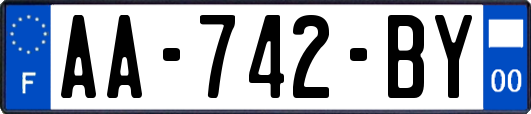 F

AA-742-BY

00